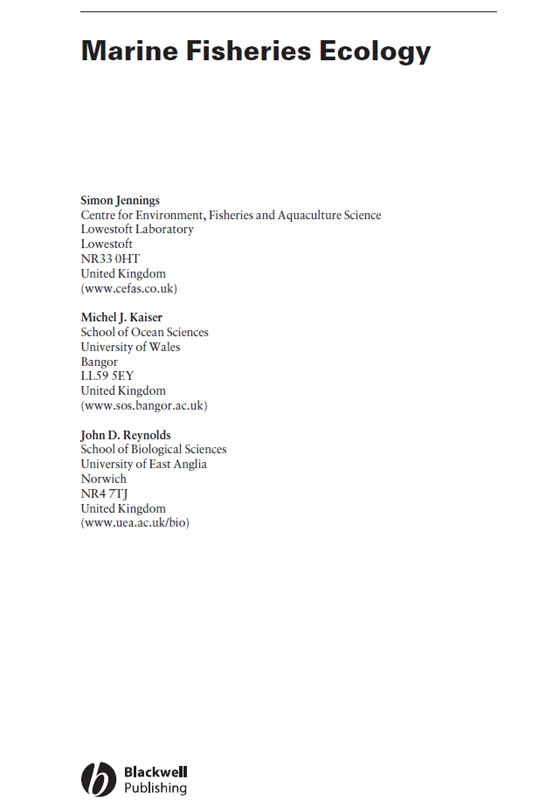 Marine Fisheries Ecology

Simon Jennings
Centre for Environment, Fisheries and Aquaculture Science
Lowestoft Laboratory
Lowestoft
NR33 0HT
United Kingdom
(www.cefas.co.uk)

Michel J. Kaiser
School of Ocean Sciences
University of Wales
Bangor
LL59 5EY
United Kingdom
(www.sos.bangor.ac.uk)

John D. Reynolds
School of Biological Sciences
University of East Anglia
Norwich
NR4 7TJ
United Kingdom
(www.uea.ac.uk/bio)

Blackwell
Publishing